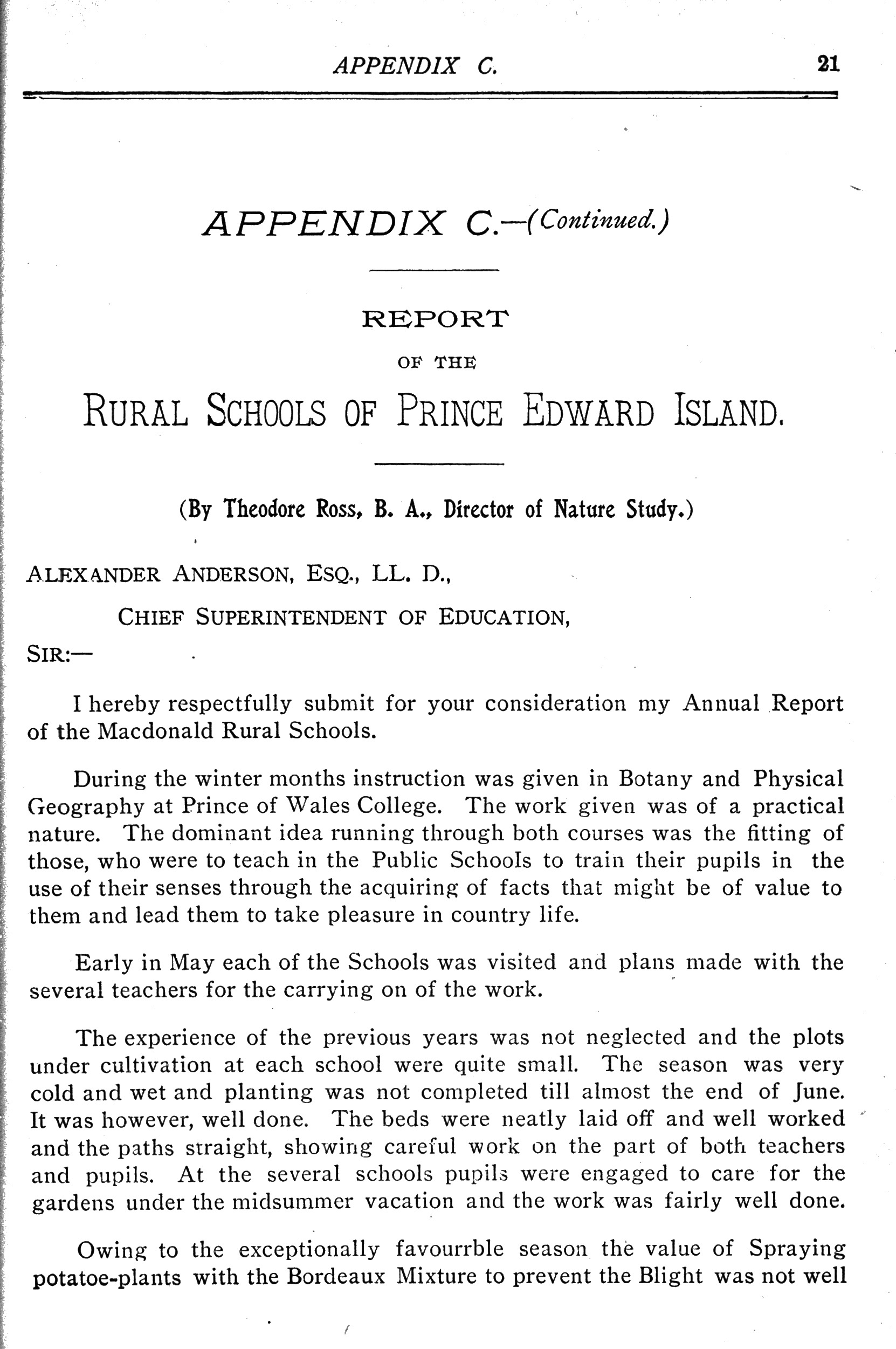 APPENDIX C. 21

APPENDIX C.—(Continued.)

REPORT

OF THE

RURAL SCHOOLS OF PRINCE EDWARD ISLAND.

(By Theodore Ross, B. A., Director of Nature Study.)

ALEXANDER ANDERSON, ESQ., LL. D.,

CHIEF SUPERINTENDENT OF EDUCATION,

SIR:—

I hereby respectfully submit for your consideration my Annual Report of the Macdonald Rural Schools.

During the winter months instruction was given in Botany and Physical Geography at Prince of Wales College. The work given was of a practical nature. The dominant idea running through both courses was the fitting of those, who were to teach in the Public Schools to train their pupils in the use of their senses through the acquiring of facts that might be of value to them and lead them to take pleasure in country life.

Early in May each of the Schools was visited and plans made with the several teachers for the carrying on of the work.

The experience of the previous years was not neglected and the plots under cultivation at each school were quite small. The season was very cold and wet and planting was not completed till almost the end of June. It was however, well done. The beds were neatly laid off and well worked and the paths straight, showing careful work on the part of both teachers and pupils. At the several schools pupils were engaged to care for the gardens under the midsummer vacation and the work was fairly well done.

Owing to the exceptionally favourrble season the value of Spraying potatoe-plants with the Bordeaux Mixture to prevent the Blight was not well